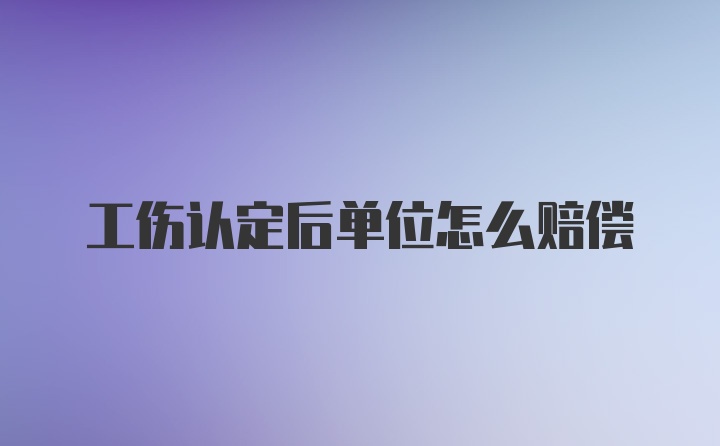 工伤认定后单位怎么赔偿